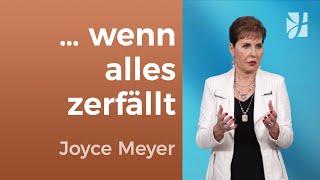 … wenn alles zerfällt

Joyce Meyer